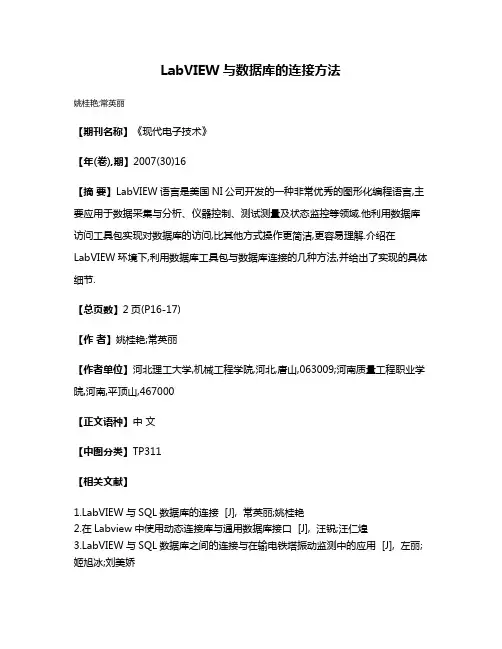 LabVIEW 与数据库的连接方法

姚桂艳;常英丽

【期刊名称】《现代电子技术》

【年(卷),期】2007(30)16

【摘 要】LabVIEW 语言是美国 NI 公司开发的一种非常优秀的图形化编程语言,主要应用于数据采集与分析、仪器控制、测试测量及状态监控等领域.他利用数据库访问工具包实现对数据库的访问,比其他方式操作更简洁,更容易理解.介绍在 LabVIEW 环境下,利用数据库工具包与数据库连接的几种方法,并给出了实现的具体细节.

【总页数】2 页(P16-17)

【作 者】姚桂艳;常英丽

【作者单位】河北理工大学,机械工程学院,河北,唐山,063009;河南质量工程职业学院,河南,平顶山,467000

【正文语种】中 文

【中图分类】TP311

【相关文献】

1.LabVIEW 与 SQL 数据库的连接 [J], 常英丽;姚桂艳
2.在 Labview 中使用动态连接库与通用数据库接口 [J], 汪锐;汪仁煌
3.LabVIEW 与 SQL 数据库之间的连接与在输电铁塔振动监测中的应用 [J], 左丽;姬旭冰;刘美娇